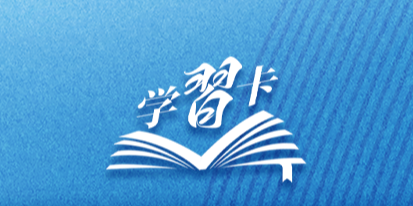 学習卡